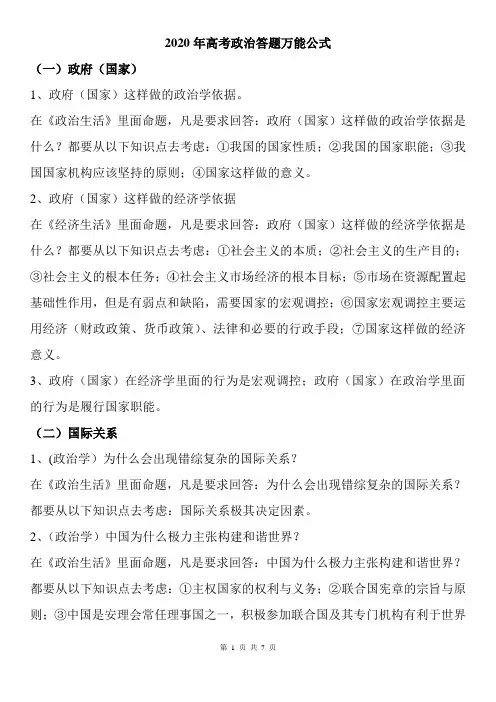 2020 年高考政治答题万能公式

（一）政府（国家）

1、政府（国家）这样做的政治学依据。

在《政治生活》里面命题，凡是要求回答：政府（国家）这样做的政治学依据是什么？都要从以下知识点去考虑：①我国的国家性质；②我国的国家职能；③我国国家机构应该坚持的原则；④国家这样做的意义。

2、政府（国家）这样做的经济学依据

在《经济生活》里面命题，凡是要求回答：政府（国家）这样做的经济学依据是什么？都要从以下知识点去考虑：①社会主义的本质；②社会主义的生产目的；③社会主义的根本任务；④社会主义市场经济的根本目标；⑤市场在资源配置起基础性作用，但是有弱点和缺陷，需要国家的宏观调控；⑥国家宏观调控主要运用经济（财政政策、货币政策）、法律和必要的行政手段；⑦国家这样做的经济意义。

3、政府（国家）在经济学里面的行为是宏观调控；政府（国家）在政治学里面的行为是履行国家职能。

（二）国际关系

1、(政治学）为什么会出现错综复杂的国际关系？

在《政治生活》里面命题，凡是要求回答：为什么会出现错综复杂的国际关系？都要从以下知识点去考虑：国际关系极其决定因素。

2、（政治学）中国为什么极力主张构建和谐世界？

在《政治生活》里面命题，凡是要求回答：中国为什么极力主张构建和谐世界？都要从以下知识点去考虑：①主权国家的权利与义务；②联合国宪章的宗旨与原则；③中国是安理会常任理事国之一，积极参加联合国及其专门机构有利于世界

第 1 页 共 7 页